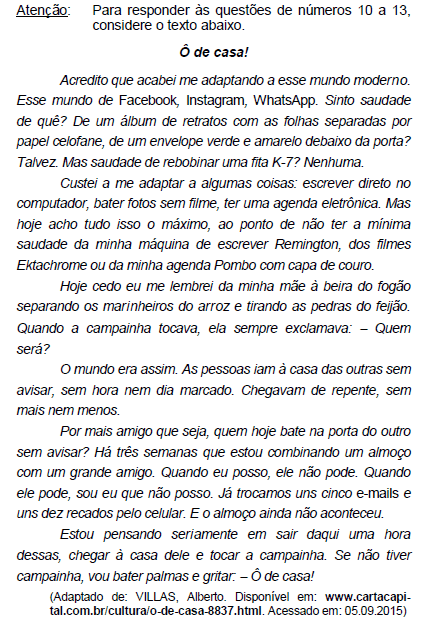 Atenção: Para responder às questões de números 10 a 13, considere o texto abaixo.

Ô de casa!

Acredito que acabei me adaptando a esse mundo moderno. Esse mundo de Facebook, Instagram, WhatsApp. Sinto saudade de quê? De um álbum de retratos com as folhas separadas por papel celofane, de um envelope verde e amarelo debaixo da porta? Talvez. Mas saudade de rebobinar uma fita K-7? Nenhuma.

Custei a me adaptar a algumas coisas: escrever direto no computador, bater fotos sem filme, ter uma agenda eletrônica. Mas hoje acho tudo isso o máximo, ao ponto de não ter a mínima saudade da minha máquina de escrever Remington, dos filmes Ektachrome ou da minha agenda Pombo com capa de couro.

Hoje cedo eu me lembrei da minha mãe à beira do fogão separando os marinheiros do arroz e tirando as pedras do feijão. Quando a campainha tocava, ela sempre exclamava: – Quem será?

O mundo era assim. As pessoas iam à casa das outras sem avisar, sem hora nem dia marcado. Chegavam de repente, sem mais nem menos.

Por mais amigo que seja, quem hoje bate na porta do outro sem avisar? Há três semanas que estou combinando um almoço com um grande amigo. Quando eu posso, ele não pode. Quando ele pode, sou eu que não posso. Já trocamos uns cinco e-mails e uns dez recados pelo celular. E o almoço ainda não aconteceu.

Estou pensando seriamente em sair daqui uma hora dessas, chegar à casa dele e tocar a campainha. Se não tiver campainha, vou bater palmas e gritar: – Ô de casa!

(Adaptado de: VILLAS, Alberto. Disponível em: www.cartacapital.com.br/cultura/o-de-casa-8837.html. Acessado em: 05.09.2015)